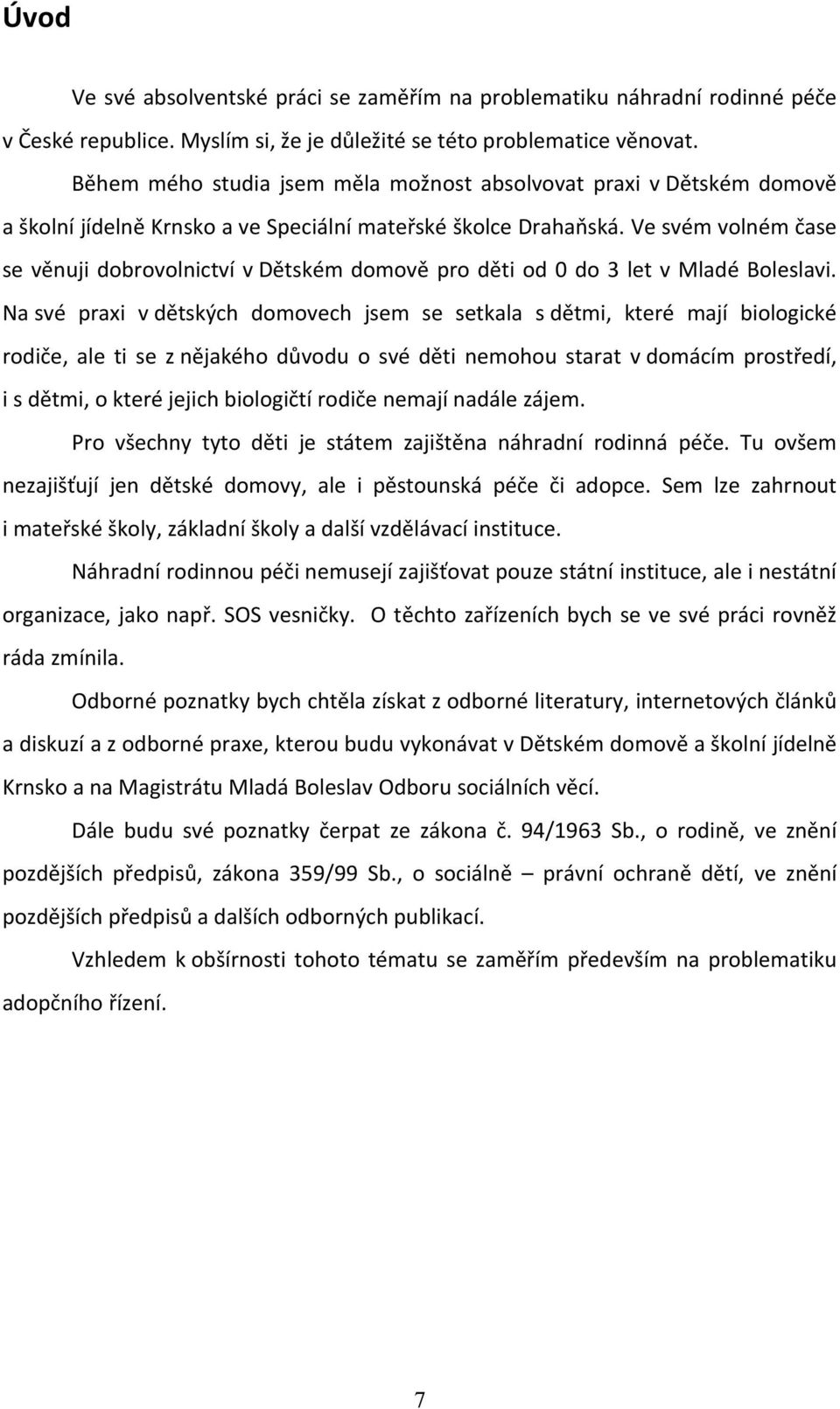 Úvod

Ve své absolventské práci se zaměřím na problematiku náhradní rodinné péče v České republice. Myslím si, že je důležité se této problematice věnovat.

Během mého studia jsem měla možnost absolvovat praxi v Dětském domově a školní jídelně Krnsko a ve Speciální mateřské školce Drahaňská. Ve svém volném čase se věnuji dobrovolnictví v Dětském domově pro děti od 0 do 3 let v Mladé Boleslavi. Na své praxi v dětských domovech jsem se setkala s dětmi, které mají biologické rodiče, ale ti se z nějakého důvodu o své děti nemohou starat v domácím prostředí, i s dětmi, o které jejich biologičtí rodiče nemají nadále zájem.

Pro všechny tyto děti je státem zajištěna náhradní rodinná péče. Tu ovšem nezajišťují jen dětské domovy, ale i pěstounská péče či adopce. Sem lze zahrnout i mateřské školy, základní školy a další vzdělávací instituce.

Náhradní rodinnou péči nemusejí zajišťovat pouze státní instituce, ale i nestátní organizace, jako např. SOS vesničky. O těchto zařízeních bych se ve své práci rovněž ráda zmínila.

Odborné poznatky bych chtěla získat z odborné literatury, internetových článků a diskuzí a z odborné praxe, kterou budu vykonávat v Dětském domově a školní jídelně Krnsko a na Magistrátu Mladá Boleslav Odboru sociálních věcí.

Dále budu své poznatky čerpat ze zákona č. 94/1963 Sb., o rodině, ve znění pozdějších předpisů, zákona 359/99 Sb., o sociálně – právní ochraně dětí, ve znění pozdějších předpisů a dalších odborných publikací.

Vzhledem k obšírnosti tohoto tématu se zaměřím především na problematiku adopčního řízení.

7